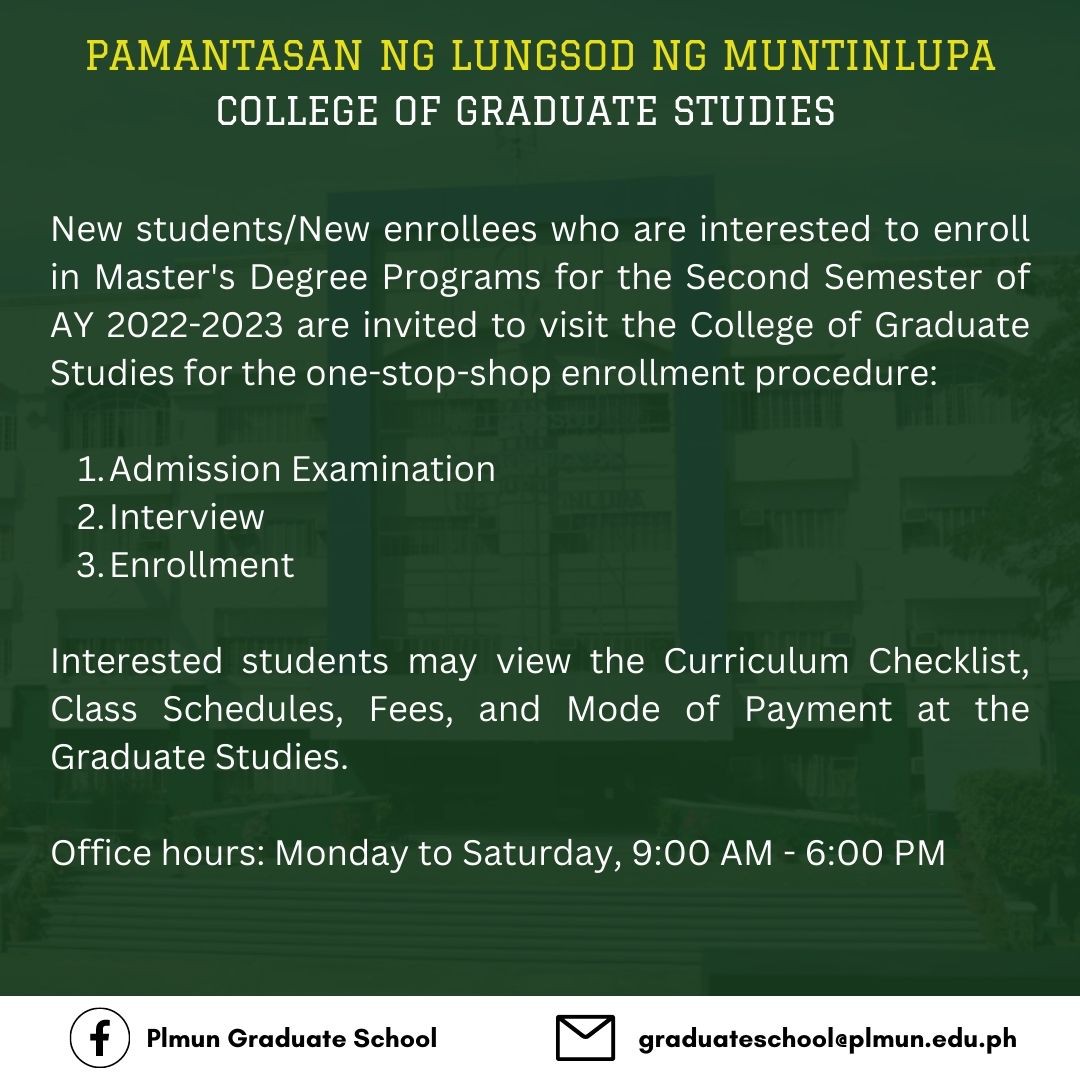 PAMANTASAN NG LUNGSOD NG MUNTINLUPA
COLLEGE OF GRADUATE STUDIES

New students/New enrollees who are interested to enroll in Master's Degree Programs for the Second Semester of AY 2022-2023 are invited to visit the College of Graduate Studies for the one-stop-shop enrollment procedure:

1. Admission Examination
2. Interview
3. Enrollment

Interested students may view the Curriculum Checklist, Class Schedules, Fees, and Mode of Payment at the Graduate Studies.

Office hours: Monday to Saturday, 9:00 AM - 6:00 PM

Plmun Graduate School

graduateschool@plmun.edu.ph